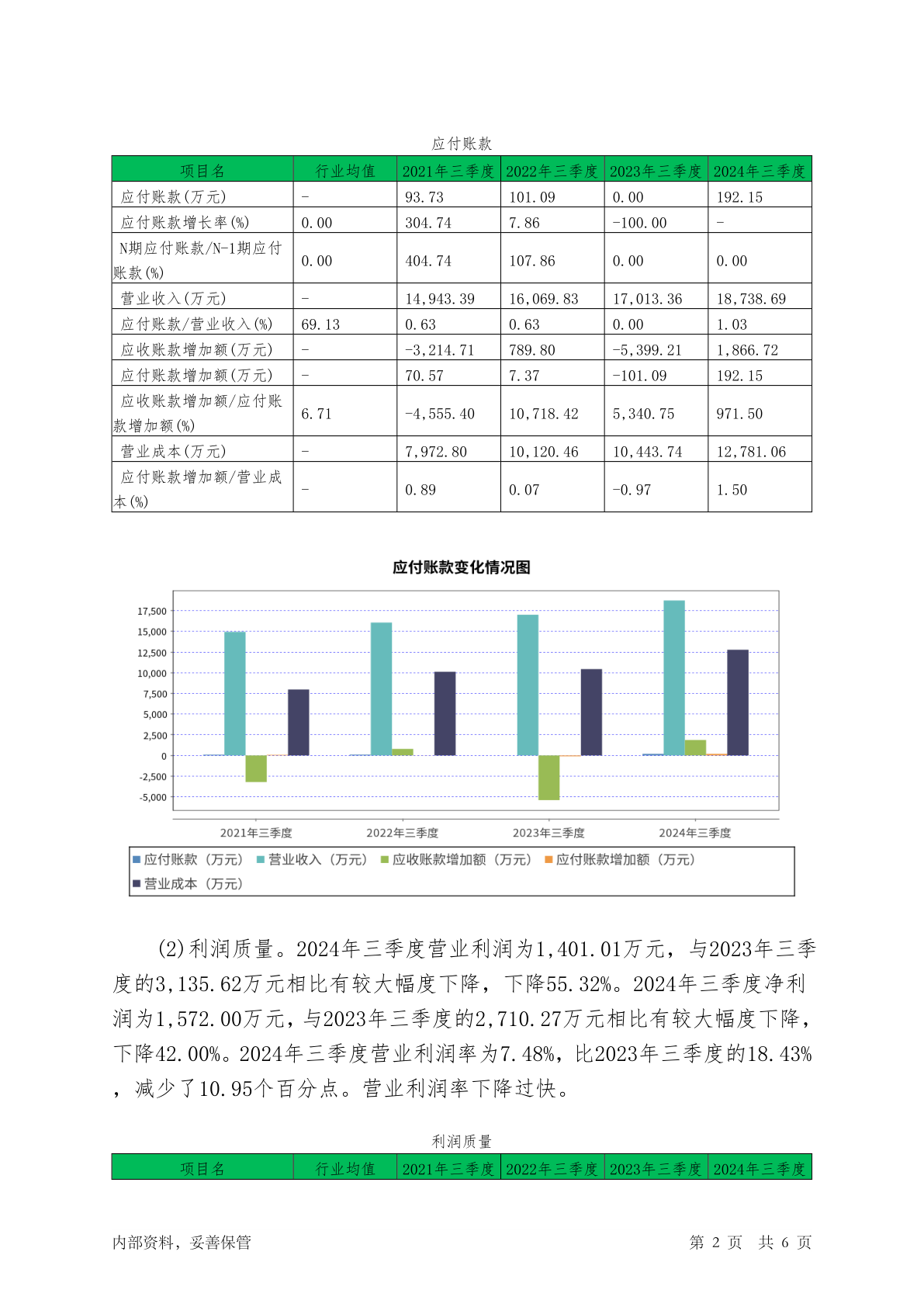 应付账款

| 项目名 | 行业均值 | 2021年三季度 | 2022年三季度 | 2023年三季度 | 2024年三季度 |
|---|---|---|---|---|---|
| 应付账款(万元) | - | 93.73 | 101.09 | 0.00 | 192.15 |
| 应付账款增长率(%) | 0.00 | 304.74 | 7.86 | -100.00 | - |
| N期应付账款/N-1期应付账款(%) | 0.00 | 404.74 | 107.86 | 0.00 | 0.00 |
| 营业收入(万元) | - | 14,943.39 | 16,069.83 | 17,013.36 | 18,738.69 |
| 应付账款/营业收入(%) | 69.13 | 0.63 | 0.63 | 0.00 | 1.03 |
| 应收账款增加额(万元) | - | -3,214.71 | 789.80 | -5,399.21 | 1,866.72 |
| 应付账款增加额(万元) | - | 70.57 | 7.37 | -101.09 | 192.15 |
| 应收账款增加额/应付账款增加额(%) | 6.71 | -4,555.40 | 10,718.42 | 5,340.75 | 971.50 |
| 营业成本(万元) | - | 7,972.80 | 10,120.46 | 10,443.74 | 12,781.06 |
| 应付账款增加额/营业成本(%) | - | 0.89 | 0.07 | -0.97 | 1.50 |

应付账款变化情况图

17,500
15,000
12,500
10,000
7,500
5,000
2,500
0
-2,500
-5,000

2021年三季度 2022年三季度 2023年三季度 2024年三季度

应付账款（万元） 营业收入（万元） 应收账款增加额（万元） 应付账款增加额（万元） 营业成本（万元）

(2)利润质量。2024年三季度营业利润为1,401.01万元，与2023年三季度的3,135.62万元相比有较大幅度下降，下降55.32%。2024年三季度净利润为1,572.00万元，与2023年三季度的2,710.27万元相比有较大幅度下降，下降42.00%。2024年三季度营业利润率为7.48%，比2023年三季度的18.43%，减少了10.95个百分点。营业利润率下降过快。

利润质量

| 项目名 | 行业均值 | 2021年三季度 | 2022年三季度 | 2023年三季度 | 2024年三季度 |
|---|---|---|---|---|---|

内部资料，妥善保管 第 2 页 共 6 页